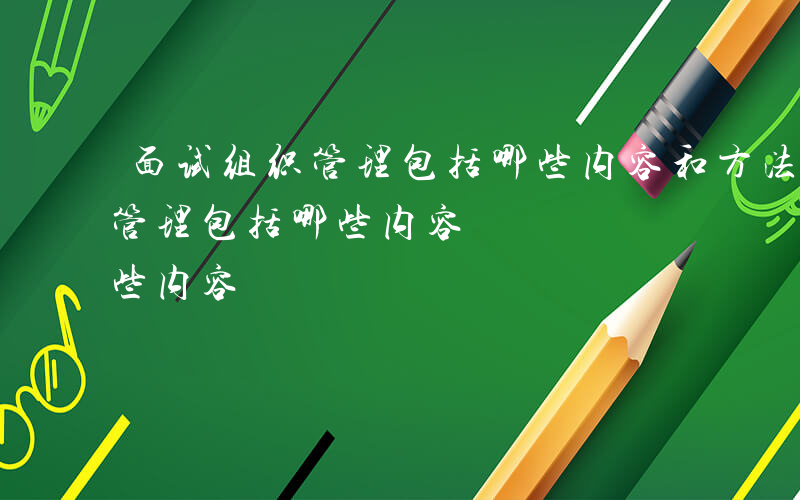 面试组织管理包括哪些内容和方法
管理包括哪些内容
些内容